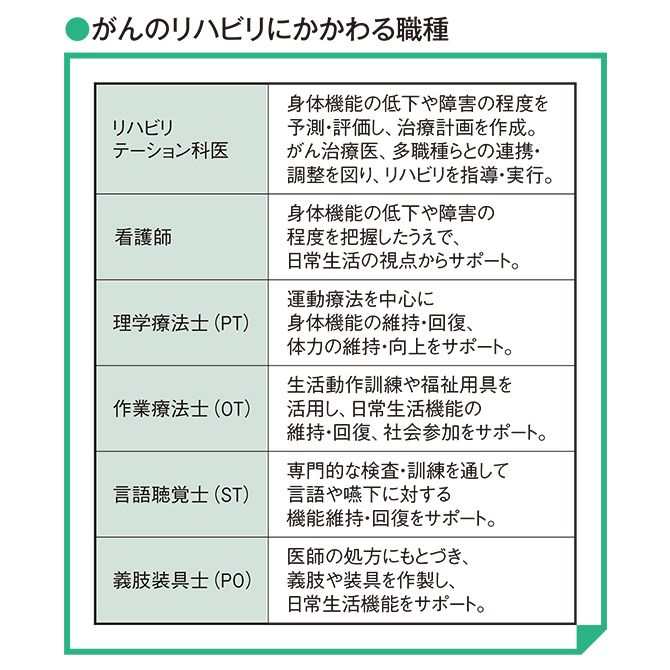 ●がんのリハビリにかかわる職種

| | |
|---|---|
| リハビリテーション科医 | 身体機能の低下や障害の程度を予測・評価し、治療計画を作成。がん治療医、多職種らとの連携・調整を図り、リハビリを指導・実行。 |
| 看護師 | 身体機能の低下や障害の程度を把握したうえで、日常生活の視点からサポート。 |
| 理学療法士（PT） | 運動療法を中心に身体機能の維持・回復、体力の維持・向上をサポート。 |
| 作業療法士（OT） | 生活動作訓練や福祉用具を活用し、日常生活機能の維持・回復、社会参加をサポート。 |
| 言語聴覚士（ST） | 専門的な検査・訓練を通して言語や嚥下に対する機能維持・回復をサポート。 |
| 義肢装具士（PO） | 医師の処方にもとづき、義肢や装具を作製し、日常生活機能をサポート。 |